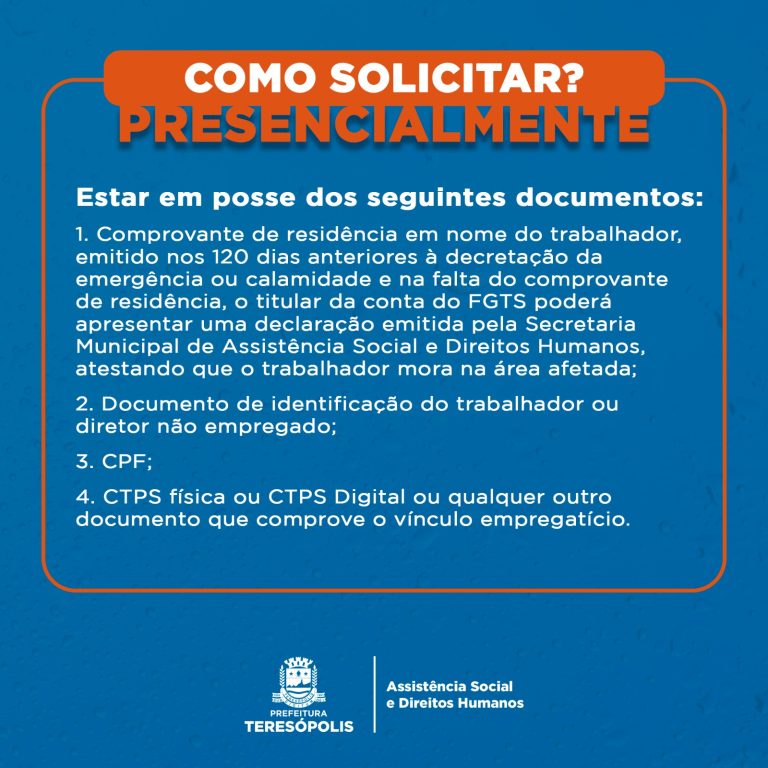 COMO SOLICITAR?
PRESENCIALMENTE

Estar em posse dos seguintes documentos:

1. Comprovante de residência em nome do trabalhador, emitido nos 120 dias anteriores à decretação da emergência ou calamidade e na falta do comprovante de residência, o titular da conta do FGTS poderá apresentar uma declaração emitida pela Secretaria Municipal de Assistência Social e Direitos Humanos, atestando que o trabalhador mora na área afetada;

2. Documento de identificação do trabalhador ou diretor não empregado;

3. CPF;

4. CTPS física ou CTPS Digital ou qualquer outro documento que comprove o vínculo empregatício.

PREFEITURA
TERESÓPOLIS

Assistência Social
e Direitos Humanos